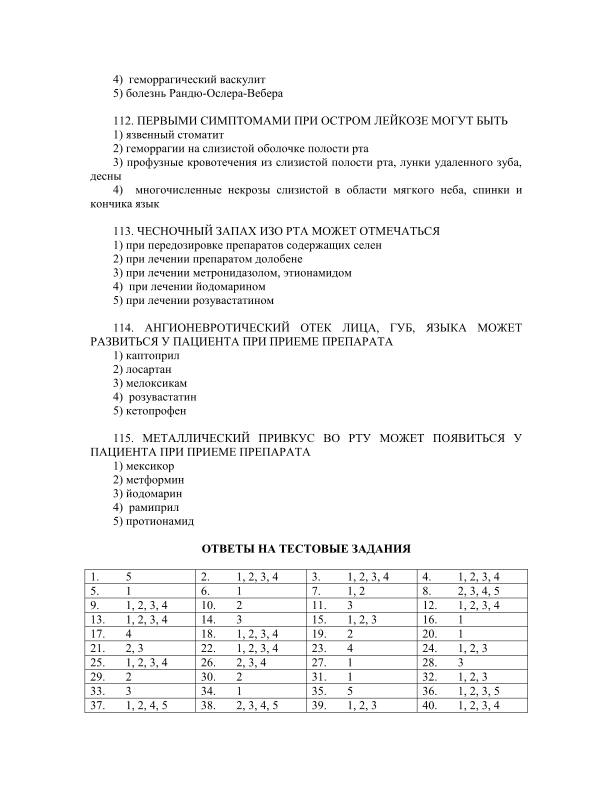 4) геморрагический васкулит
5) болезнь Рандю-Ослера-Вебера

112. ПЕРВЫМИ СИМПТОМАМИ ПРИ ОСТРОМ ЛЕЙКОЗЕ МОГУТ БЫТЬ
1) язвенный стоматит
2) геморрагии на слизистой оболочке полости рта
3) профузные кровотечения из слизистой полости рта, лунки удаленного зуба, десны
4) многочисленные некрозы слизистой в области мягкого неба, спинки и кончика язык

113. ЧЕСНОЧНЫЙ ЗАПАХ ИЗО РТА МОЖЕТ ОТМЕЧАТЬСЯ
1) при передозировке препаратов содержащих селен
2) при лечении препаратом долобене
3) при лечении метронидазолом, этионамидом
4) при лечении йодомарином
5) при лечении розувастатином

114. АНГИОНЕВРОТИЧЕСКИЙ ОТЕК ЛИЦА, ГУБ, ЯЗЫКА МОЖЕТ РАЗВИТЬСЯ У ПАЦИЕНТА ПРИ ПРИЕМЕ ПРЕПАРАТА
1) каптоприл
2) лосартан
3) мелоксикам
4) розувастатин
5) кетопрофен

115. МЕТАЛЛИЧЕСКИЙ ПРИВКУС ВО РТУ МОЖЕТ ПОЯВИТЬСЯ У ПАЦИЕНТА ПРИ ПРИЕМЕ ПРЕПАРАТА
1) мексикор
2) метформин
3) йодомарин
4) рамиприл
5) протионамид

ОТВЕТЫ НА ТЕСТОВЫЕ ЗАДАНИЯ

| 1. 5 | 2. 1, 2, 3, 4 | 3. 1, 2, 3, 4 | 4. 1, 2, 3, 4 |
|---|---|---|---|
| 5. 1 | 6. 1 | 7. 1, 2 | 8. 2, 3, 4, 5 |
| 9. 1, 2, 3, 4 | 10. 2 | 11. 3 | 12. 1, 2, 3, 4 |
| 13. 1, 2, 3, 4 | 14. 3 | 15. 1, 2, 3 | 16. 1 |
| 17. 4 | 18. 1, 2, 3, 4 | 19. 2 | 20. 1 |
| 21. 2, 3 | 22. 1, 2, 3, 4 | 23. 4 | 24. 1, 2, 3 |
| 25. 1, 2, 3, 4 | 26. 2, 3, 4 | 27. 1 | 28. 3 |
| 29. 2 | 30. 2 | 31. 1 | 32. 1, 2, 3 |
| 33. 3 | 34. 1 | 35. 5 | 36. 1, 2, 3, 5 |
| 37. 1, 2, 4, 5 | 38. 2, 3, 4, 5 | 39. 1, 2, 3 | 40. 1, 2, 3, 4 |